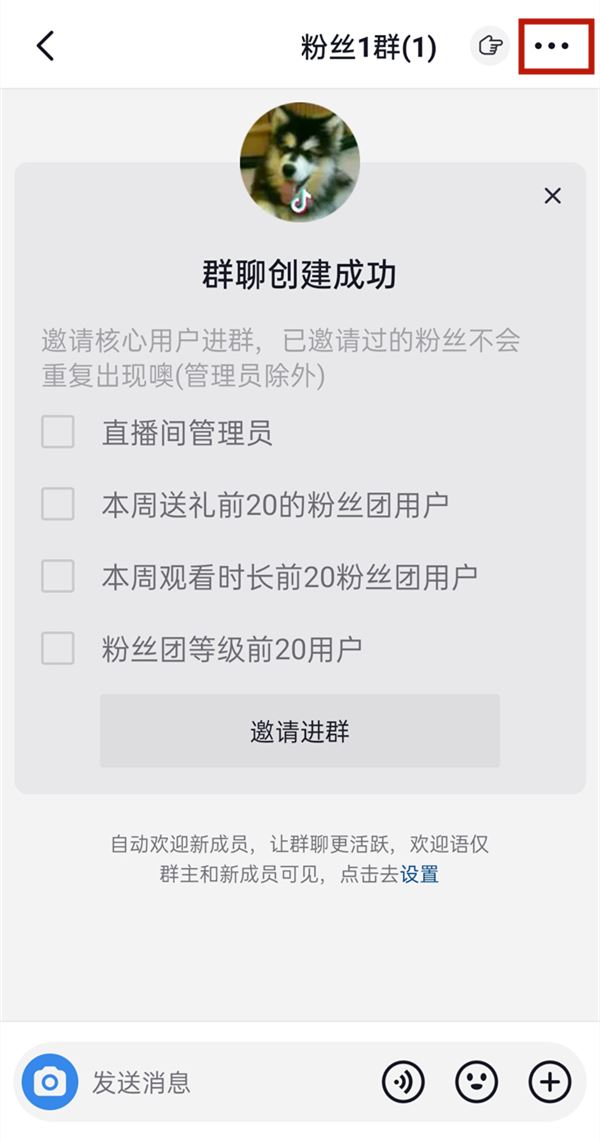 粉丝1群(1)

群聊创建成功

邀请核心用户进群，已邀请过的粉丝不会重复出现噢(管理员除外)

直播间管理员

本周送礼前20的粉丝团用户

本周观看时长前20粉丝团用户

粉丝团等级前20用户

邀请进群

自动欢迎新成员，让群聊更活跃，欢迎语仅群主和新成员可见，点击去设置

发送消息